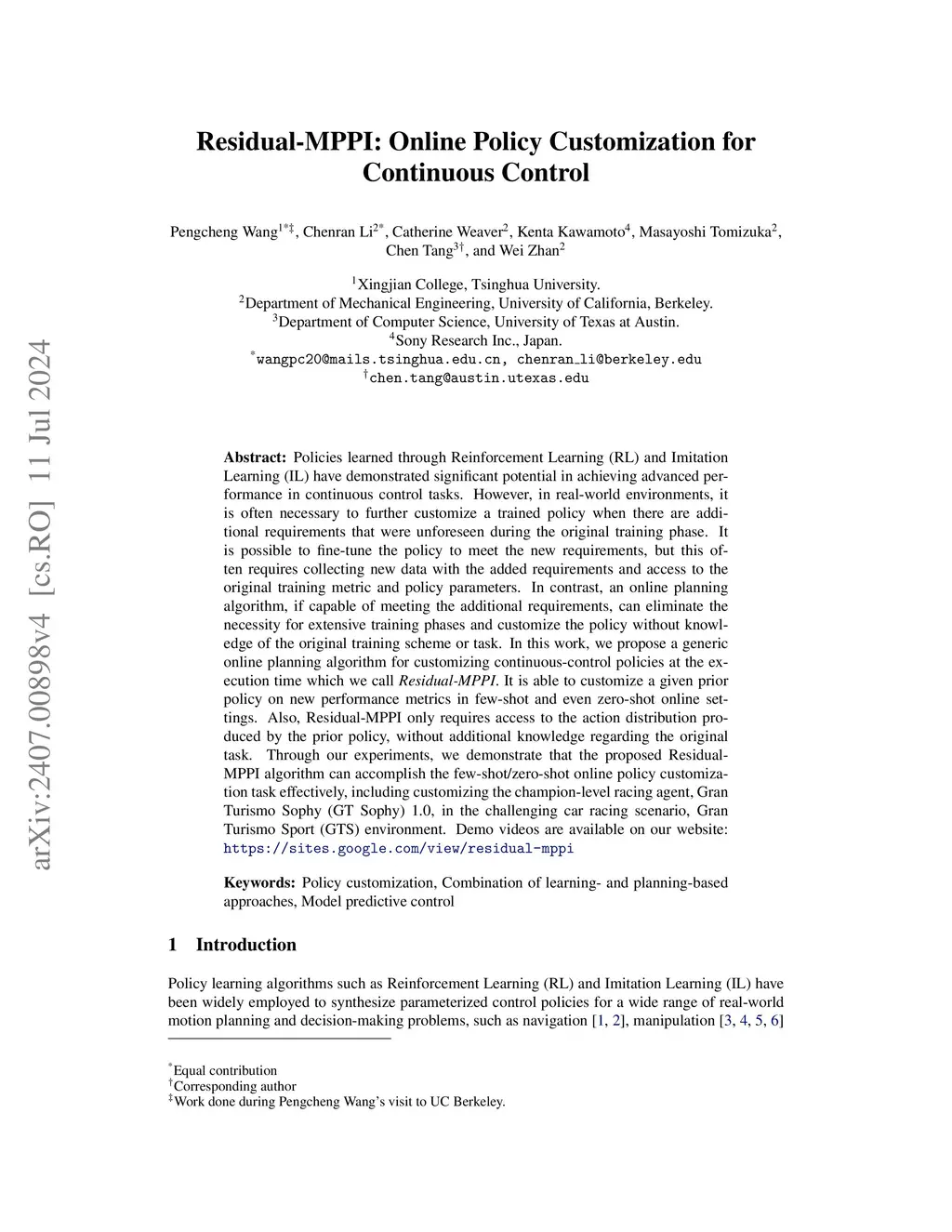 arXiv:2407.00898v4 [cs.RO] 11 Jul 2024

Residual-MPPI: Online Policy Customization for Continuous Control

Pengcheng Wang$^{1*‡}$, Chenran Li$^{2*}$, Catherine Weaver$^{2}$, Kenta Kawamoto$^{4}$, Masayoshi Tomizuka$^{2}$, Chen Tang$^{3†}$, and Wei Zhan$^{2}$

$^{1}$Xingjian College, Tsinghua University.
$^{2}$Department of Mechanical Engineering, University of California, Berkeley.
$^{3}$Department of Computer Science, University of Texas at Austin.
$^{4}$Sony Research Inc., Japan.
$^{*}$wangpc20@mails.tsinghua.edu.cn, chenran_li@berkeley.edu
$^{†}$chen.tang@austin.utexas.edu

Abstract: Policies learned through Reinforcement Learning (RL) and Imitation Learning (IL) have demonstrated significant potential in achieving advanced performance in continuous control tasks. However, in real-world environments, it is often necessary to further customize a trained policy when there are additional requirements that were unforeseen during the original training phase. It is possible to fine-tune the policy to meet the new requirements, but this often requires collecting new data with the added requirements and access to the original training metric and policy parameters. In contrast, an online planning algorithm, if capable of meeting the additional requirements, can eliminate the necessity for extensive training phases and customize the policy without knowledge of the original training scheme or task. In this work, we propose a generic online planning algorithm for customizing continuous-control policies at the execution time which we call Residual-MPPI. It is able to customize a given prior policy on new performance metrics in few-shot and even zero-shot online settings. Also, Residual-MPPI only requires access to the action distribution produced by the prior policy, without additional knowledge regarding the original task. Through our experiments, we demonstrate that the proposed Residual-MPPI algorithm can accomplish the few-shot/zero-shot online policy customization task effectively, including customizing the champion-level racing agent, Gran Turismo Sophy (GT Sophy) 1.0, in the challenging car racing scenario, Gran Turismo Sport (GTS) environment. Demo videos are available on our website: https://sites.google.com/view/residual-mppi

Keywords: Policy customization, Combination of learning- and planning-based approaches, Model predictive control

1 Introduction

Policy learning algorithms such as Reinforcement Learning (RL) and Imitation Learning (IL) have been widely employed to synthesize parameterized control policies for a wide range of real-world motion planning and decision-making problems, such as navigation [1, 2], manipulation [3, 4, 5, 6]

$^{*}$Equal contribution
$^{†}$Corresponding author
$^{‡}$Work done during Pengcheng Wang's visit to UC Berkeley.